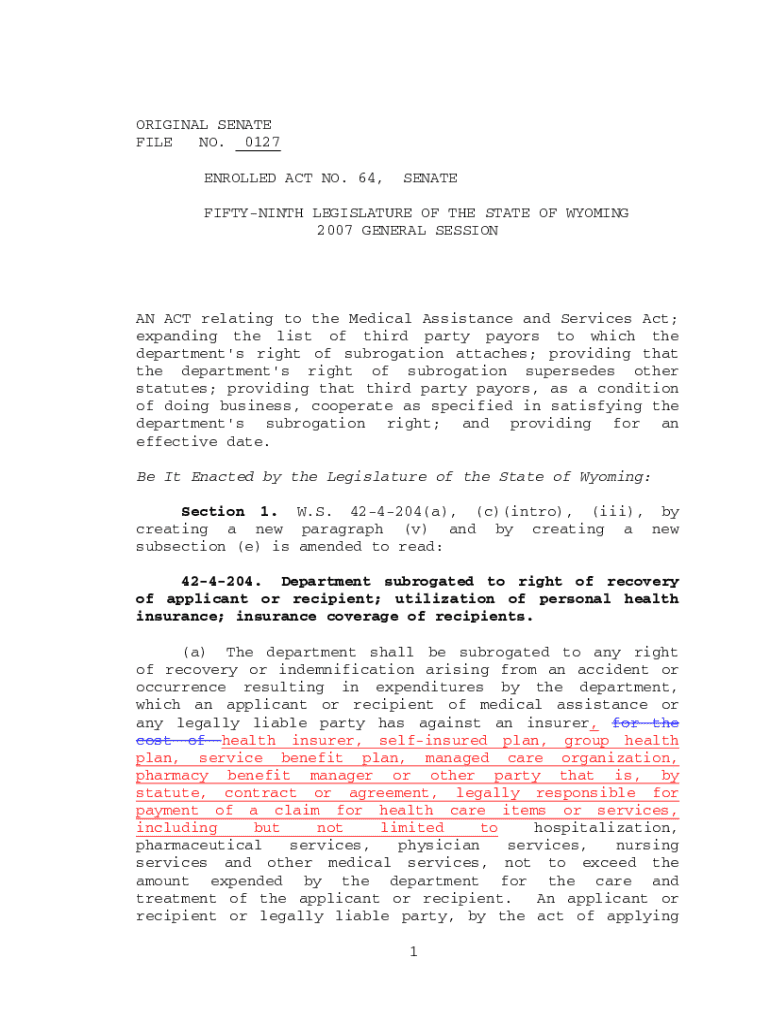 ORIGINAL SENATE
FILE NO. 0127

ENROLLED ACT NO. 64, SENATE

FIFTY-NINTH LEGISLATURE OF THE STATE OF WYOMING
2007 GENERAL SESSION

AN ACT relating to the Medical Assistance and Services Act; expanding the list of third party payors to which the department's right of subrogation attaches; providing that the department's right of subrogation supersedes other statutes; providing that third party payors, as a condition of doing business, cooperate as specified in satisfying the department's subrogation right; and providing for an effective date.

Be It Enacted by the Legislature of the State of Wyoming:

Section 1. W.S. 42-4-204(a), (c)(intro), (iii), by creating a new paragraph (v) and by creating a new subsection (e) is amended to read:

42-4-204. Department subrogated to right of recovery of applicant or recipient; utilization of personal health insurance; insurance coverage of recipients.

(a) The department shall be subrogated to any right of recovery or indemnification arising from an accident or occurrence resulting in expenditures by the department, which an applicant or recipient of medical assistance or any legally liable party has against an insurer, for the cost of health insurer, self-insured plan, group health plan, service benefit plan, managed care organization, pharmacy benefit manager or other party that is, by statute, contract or agreement, legally responsible for payment of a claim for health care items or services, including but not limited to hospitalization, pharmaceutical services, physician services, nursing services and other medical services, not to exceed the amount expended by the department for the care and treatment of the applicant or recipient. An applicant or recipient or legally liable party, by the act of applying

1